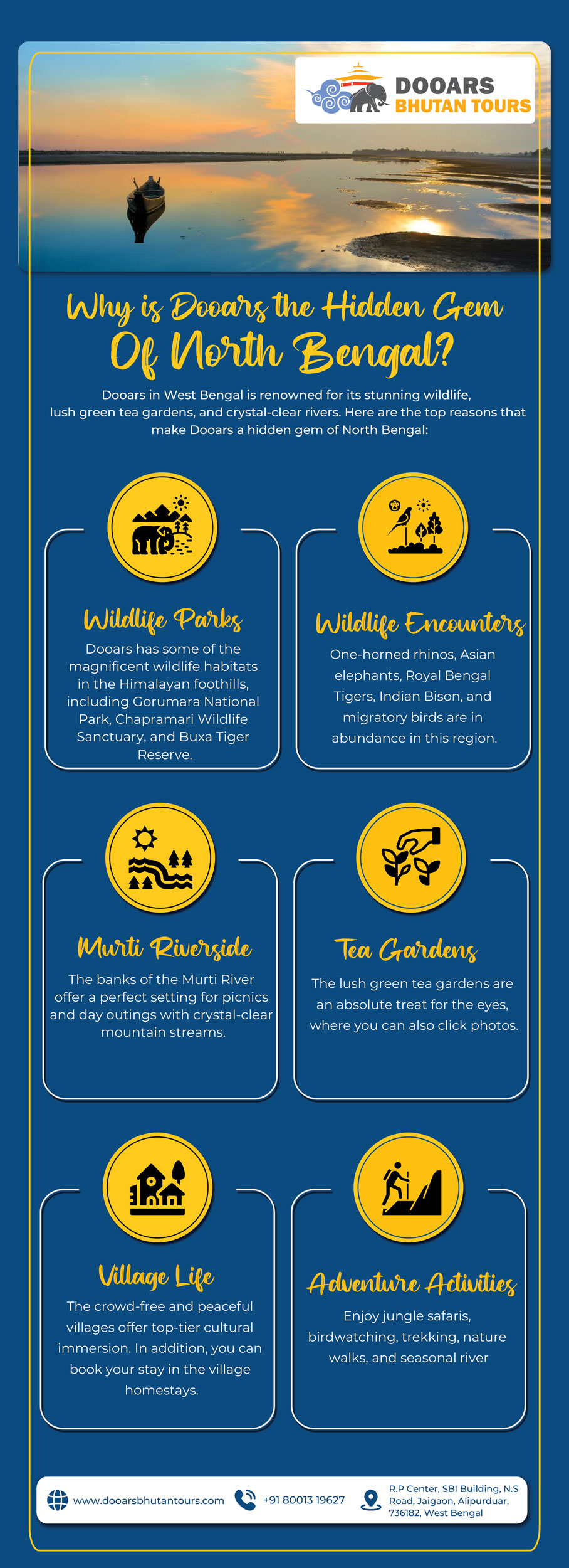 DOOARS
BHUTAN TOURS

Why is Dooars the Hidden Gem Of North Bengal?

Dooars in West Bengal is renowned for its stunning wildlife, lush green tea gardens, and crystal-clear rivers. Here are the top reasons that make Dooars a hidden gem of North Bengal:

Wildlife Parks

Dooars has some of the magnificent wildlife habitats in the Himalayan foothills, including Gorumara National Park, Chapramari Wildlife Sanctuary, and Buxa Tiger Reserve.

Wildlife Encounters

One-horned rhinos, Asian elephants, Royal Bengal Tigers, Indian Bison, and migratory birds are in abundance in this region.

Murti Riverside

The banks of the Murti River offer a perfect setting for picnics and day outings with crystal-clear mountain streams.

Tea Gardens

The lush green tea gardens are an absolute treat for the eyes, where you can also click photos.

Village Life

The crowd-free and peaceful villages offer top-tier cultural immersion. In addition, you can book your stay in the village homestays.

Adventure Activities

Enjoy jungle safaris, birdwatching, trekking, nature walks, and seasonal river

www.dooarsbhutantours.com
+91 80013 19627
R.P Center, SBI Building, N.S Road, Jaigaon, Alipurduar, 736182, West Bengal